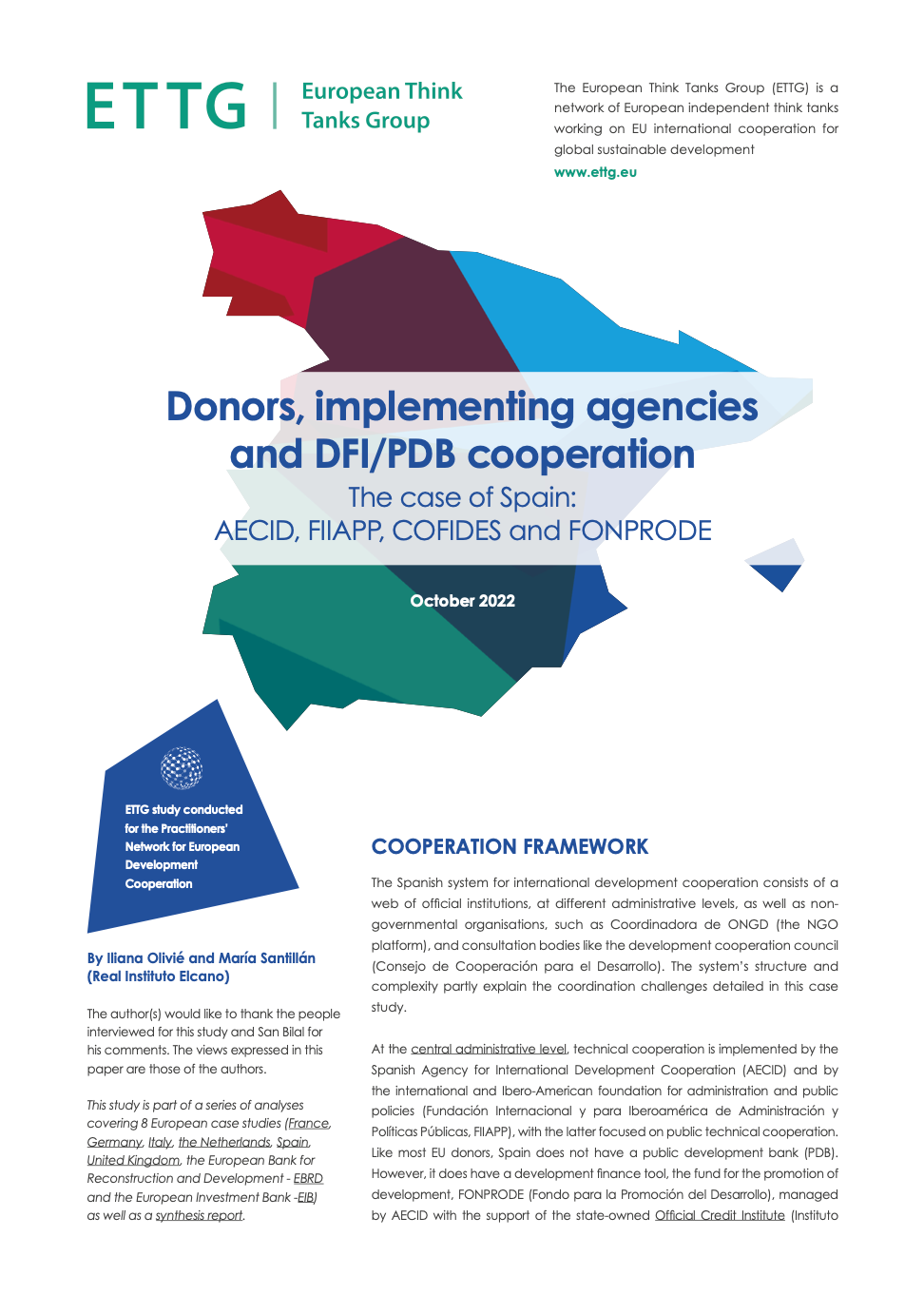 ETTG | European Think Tanks Group

The European Think Tanks Group (ETTG) is a network of European independent think tanks working on EU international cooperation for global sustainable development

www.ettg.eu

Donors, implementing agencies and DFI/PDB cooperation

The case of Spain: AECID, FIIAPP, COFIDES and FONPRODE

October 2022

ETTG study conducted for the Practitioners' Network for European Development Cooperation

By Iliana Olivié and María Santillán (Real Instituto Elcano)

The author(s) would like to thank the people interviewed for this study and San Bilal for his comments. The views expressed in this paper are those of the authors.

This study is part of a series of analyses covering 8 European case studies (France, Germany, Italy, the Netherlands, Spain, United Kingdom, the European Bank for Reconstruction and Development - EBRD and the European Investment Bank -EIB) as well as a synthesis report.

COOPERATION FRAMEWORK

The Spanish system for international development cooperation consists of a web of official institutions, at different administrative levels, as well as non-governmental organisations, such as Coordinadora de ONGD (the NGO platform), and consultation bodies like the development cooperation council (Consejo de Cooperación para el Desarrollo). The system's structure and complexity partly explain the coordination challenges detailed in this case study.

At the central administrative level, technical cooperation is implemented by the Spanish Agency for International Development Cooperation (AECID) and by the international and Ibero-American foundation for administration and public policies (Fundación Internacional y para Iberoamérica de Administración y Políticas Públicas, FIIAPP), with the latter focused on public technical cooperation. Like most EU donors, Spain does not have a public development bank (PDB). However, it does have a development finance tool, the fund for the promotion of development, FONPRODE (Fondo para la Promoción del Desarrollo), managed by AECID with the support of the state-owned Official Credit Institute (Instituto